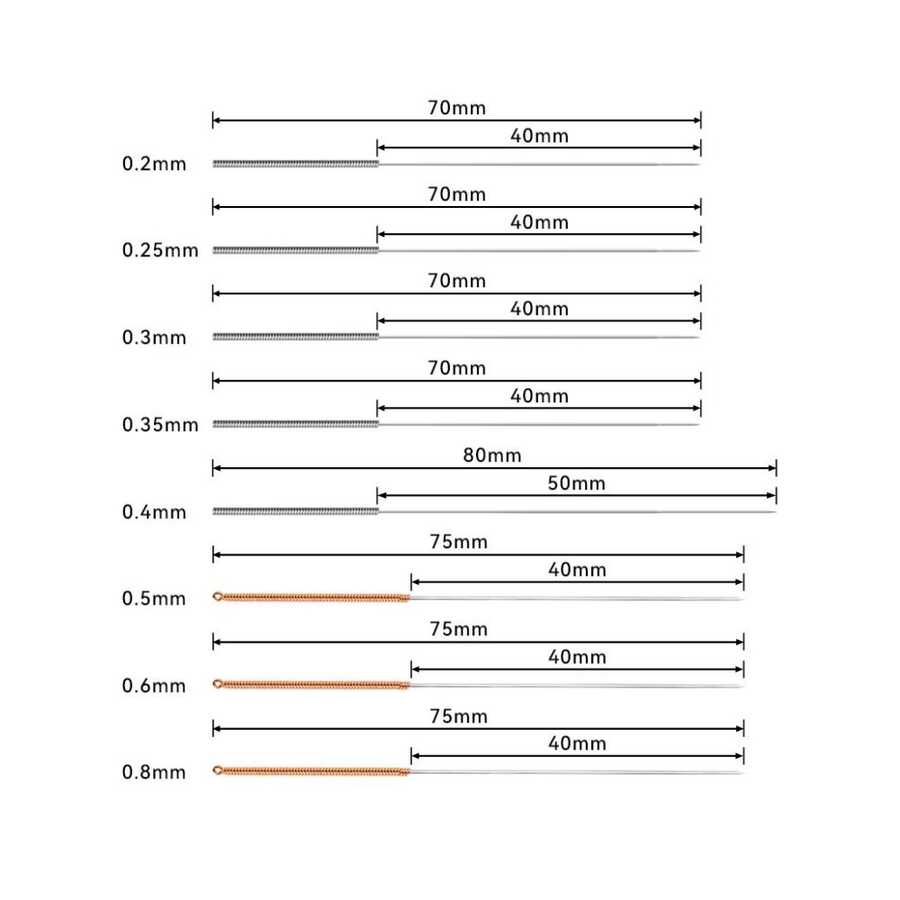 70mm
40mm
0.2mm

70mm
40mm
0.25mm

70mm
40mm
0.3mm

70mm
40mm
0.35mm

80mm
50mm
0.4mm

75mm
40mm
0.5mm

75mm
40mm
0.6mm

75mm
40mm
0.8mm